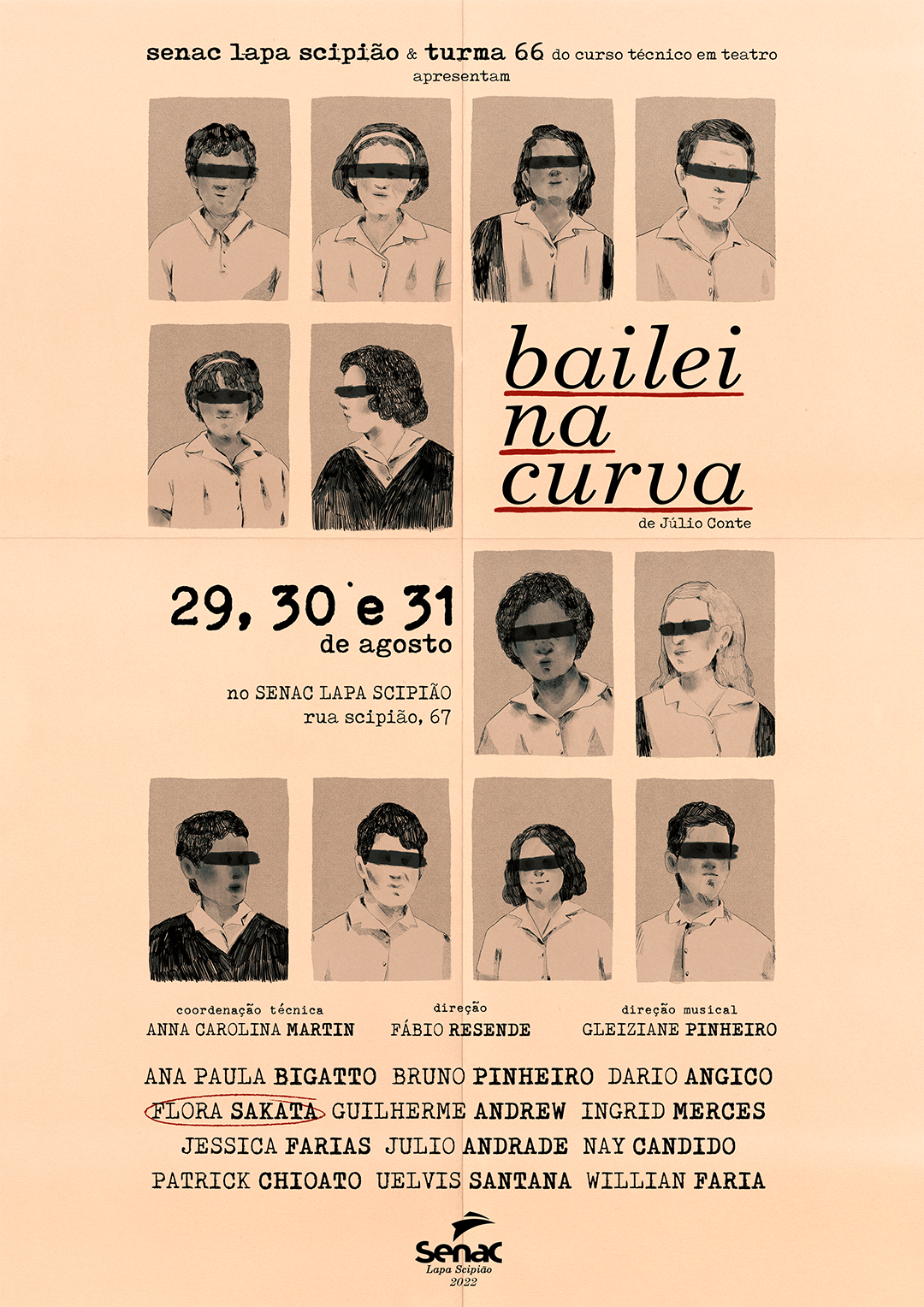 senac lapa scipião & turma 66 do curso técnico em teatro
apresentam

bailei
na
curva

de Júlio Conte

29, 30 e 31
de agosto

no SENAC LAPA SCIPIÃO
rua scipião, 67

coordenação técnica
ANNA CAROLINA MARTIN

direção
FÁBIO RESENDE

direção musical
GLEIZIANE PINHEIRO

ANA PAULA BIGATTO BRUNO PINHEIRO DARIO ANGICO
FLORA SAKATA GUILHERME ANDREW INGRID MERCES
JESSICA FARIAS JULIO ANDRADE NAY CANDIDO
PATRICK CHIOATO UELVIS SANTANA WILLIAN FARIA

Senac
Lapa Scipião
2022